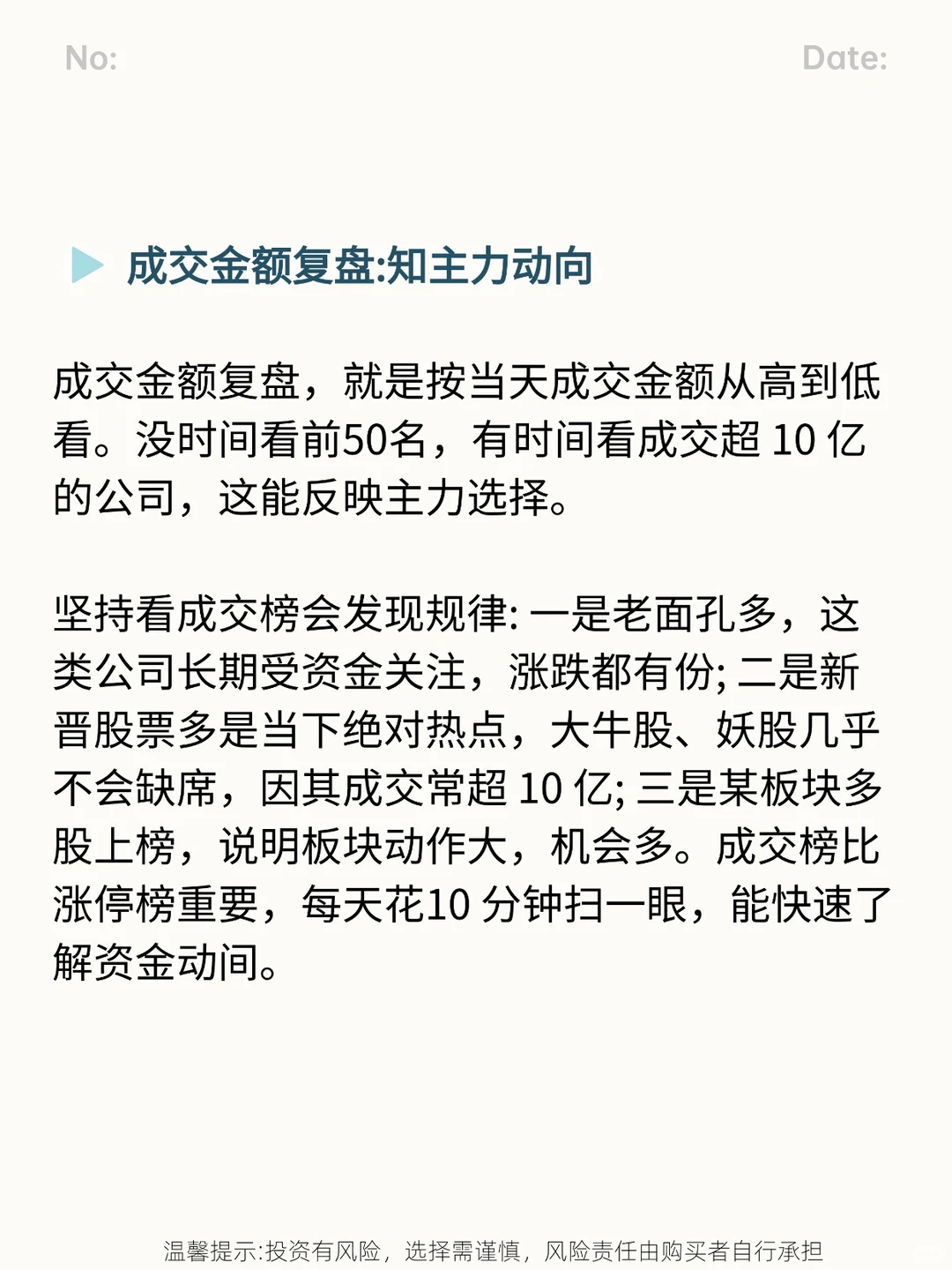 No: Date:

成交金额复盘:知主力动向

成交金额复盘，就是按当天成交金额从高到低看。没时间看前50名，有时间看成交超 10 亿的公司，这能反映主力选择。

坚持看成交榜会发现规律: 一是老面孔多，这类公司长期受资金关注，涨跌都有份; 二是新晋股票多是当下绝对热点，大牛股、妖股几乎不会缺席，因其成交常超 10 亿; 三是某板块多股上榜，说明板块动作大，机会多。成交榜比涨停榜重要，每天花10 分钟扫一眼，能快速了解资金动间。

温馨提示:投资有风险，选择需谨慎，风险责任由购买者自行承担